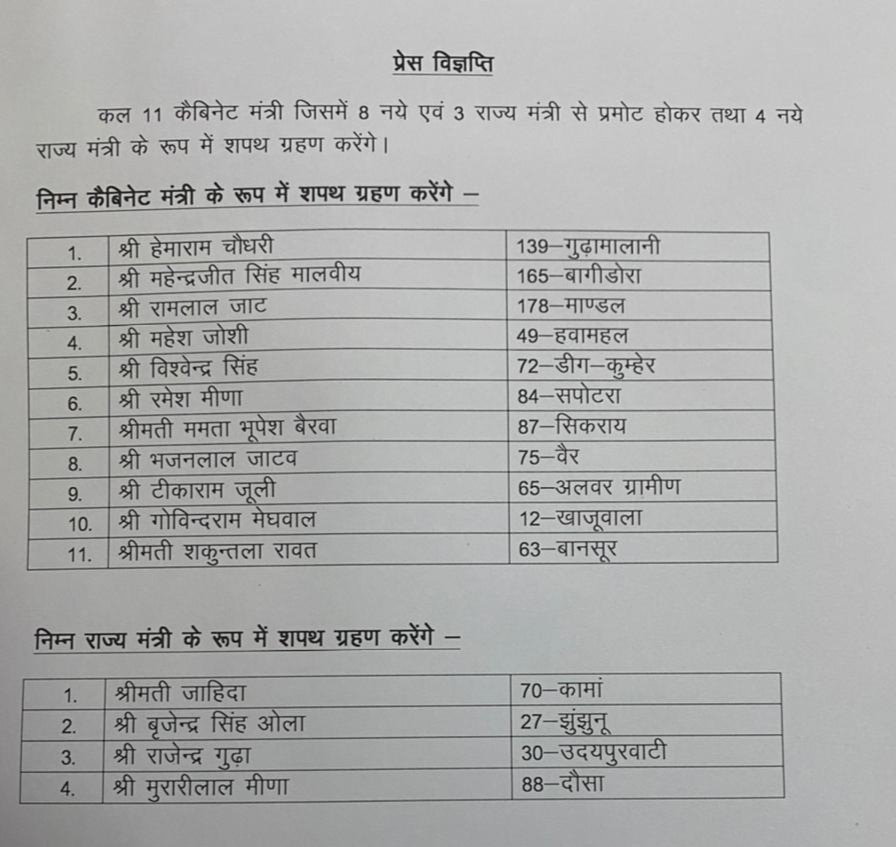 प्रेस विज्ञप्ति

कल 11 कैबिनेट मंत्री जिसमें 8 नये एवं 3 राज्य मंत्री से प्रमोट होकर तथा 4 नये राज्य मंत्री के रूप में शपथ ग्रहण करेंगे।

निम्न कैबिनेट मंत्री के रूप में शपथ ग्रहण करेंगे –

| 1. | श्री हेमाराम चौधरी | 139–गुढ़ामालानी |
|---|---|---|
| 2. | श्री महेन्द्रजीत सिंह मालवीय | 165–बागीडोरा |
| 3. | श्री रामलाल जाट | 178–माण्डल |
| 4. | श्री महेश जोशी | 49–हवामहल |
| 5. | श्री विश्वेन्द्र सिंह | 72–डीग–कुम्हेर |
| 6. | श्री रमेश मीणा | 84–सपोटरा |
| 7. | श्रीमती ममता भूपेश बैरवा | 87–सिकराय |
| 8. | श्री भजनलाल जाटव | 75–वैर |
| 9. | श्री टीकाराम जूली | 65–अलवर ग्रामीण |
| 10. | श्री गोविन्दराम मेघवाल | 12–खाजूवाला |
| 11. | श्रीमती शकुन्तला रावत | 63–बानसूर |

निम्न राज्य मंत्री के रूप में शपथ ग्रहण करेंगे –

| 1. | श्रीमती जाहिदा | 70–कामां |
|---|---|---|
| 2. | श्री बृजेन्द्र सिंह ओला | 27–झुंझुनू |
| 3. | श्री राजेन्द्र गुढ़ा | 30–उदयपुरवाटी |
| 4. | श्री मुरारीलाल मीणा | 88–दौसा |